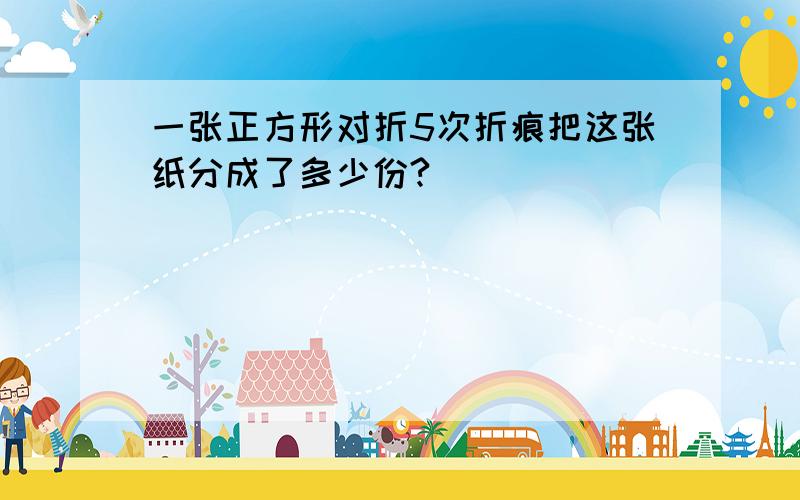 一张正方形对折5次折痕把这张纸分成了多少份?